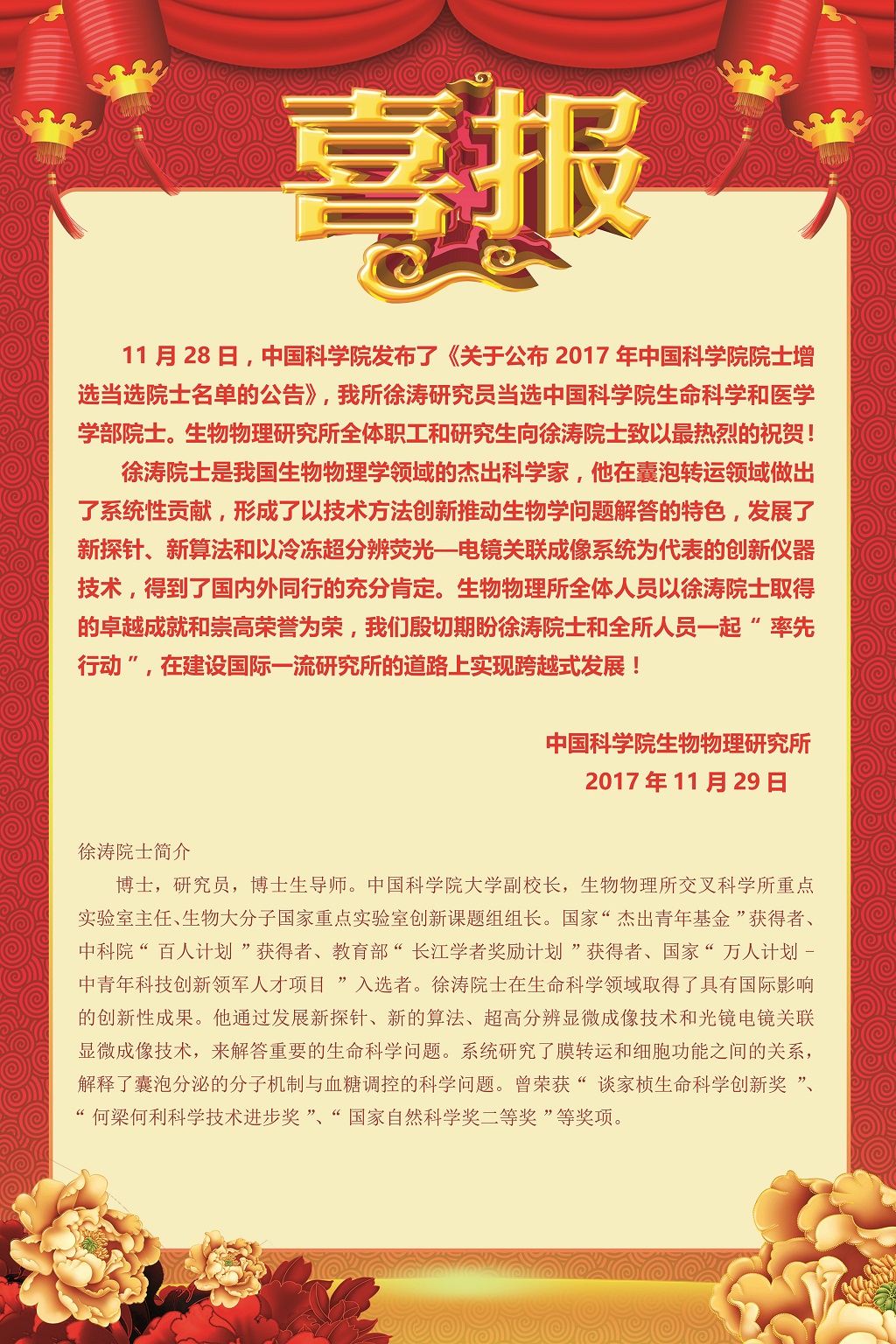 喜报

11月28日，中国科学院发布了《关于公布2017年中国科学院院士增选当选院士名单的公告》，我所徐涛研究员当选中国科学院生命科学和医学学部院士。生物物理研究所全体职工和研究生向徐涛院士致以最热烈的祝贺！

徐涛院士是我国生物物理学领域的杰出科学家，他在囊泡转运领域做出了系统性贡献，形成了以技术方法创新推动生物学问题解答的特色，发展了新探针、新算法和以冷冻超分辨荧光—电镜关联成像系统为代表的创新仪器技术，得到了国内外同行的充分肯定。生物物理所全体人员以徐涛院士取得的卓越成就和崇高荣誉为荣，我们殷切期盼徐涛院士和全所人员一起“率先行动”，在建设国际一流研究所的道路上实现跨越式发展！

中国科学院生物物理研究所
2017年11月29日

徐涛院士简介

博士，研究员，博士生导师。中国科学院大学副校长，生物物理所交叉科学所重点实验室主任、生物大分子国家重点实验室创新课题组组长。国家“杰出青年基金”获得者、中科院“百人计划”获得者、教育部“长江学者奖励计划”获得者、国家“万人计划－中青年科技创新领军人才项目”入选者。徐涛院士在生命科学领域取得了具有国际影响的创新性成果。他通过发展新探针、新的算法、超高分辨显微成像技术和光镜电镜关联显微成像技术，来解答重要的生命科学问题。系统研究了膜转运和细胞功能之间的关系，解释了囊泡分泌的分子机制与血糖调控的科学问题。曾荣获“谈家桢生命科学创新奖”、“何梁何利科学技术进步奖”、“国家自然科学奖二等奖”等奖项。